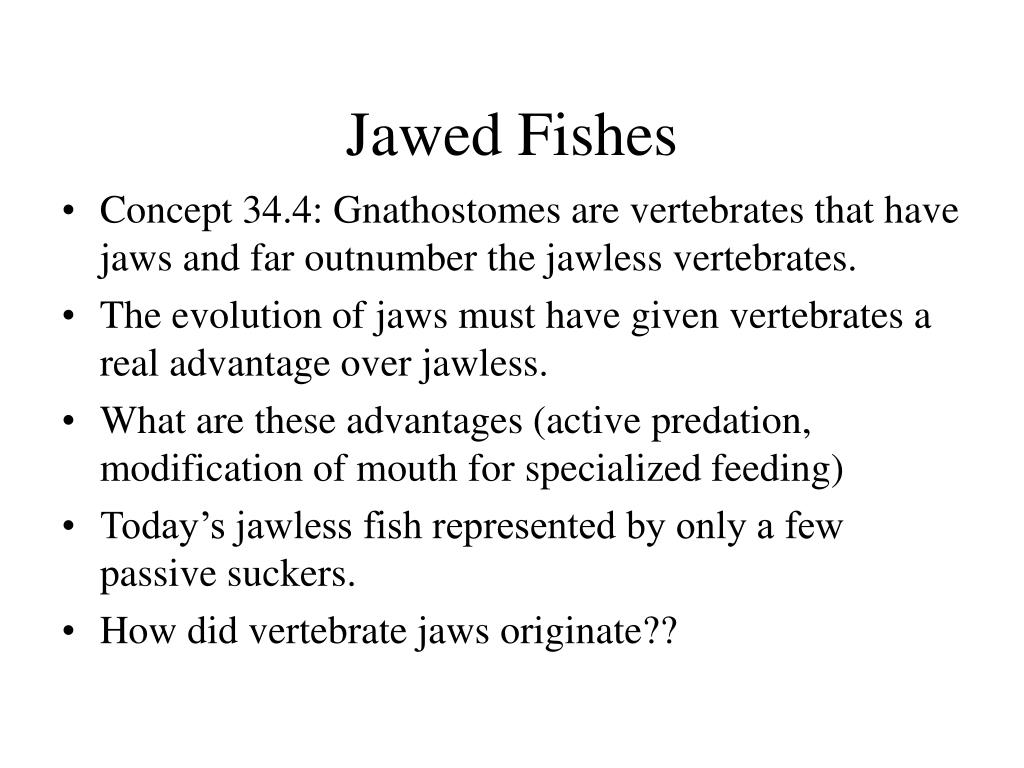 Jawed Fishes

• Concept 34.4: Gnathostomes are vertebrates that have jaws and far outnumber the jawless vertebrates.
• The evolution of jaws must have given vertebrates a real advantage over jawless.
• What are these advantages (active predation, modification of mouth for specialized feeding)
• Today’s jawless fish represented by only a few passive suckers.
• How did vertebrate jaws originate??